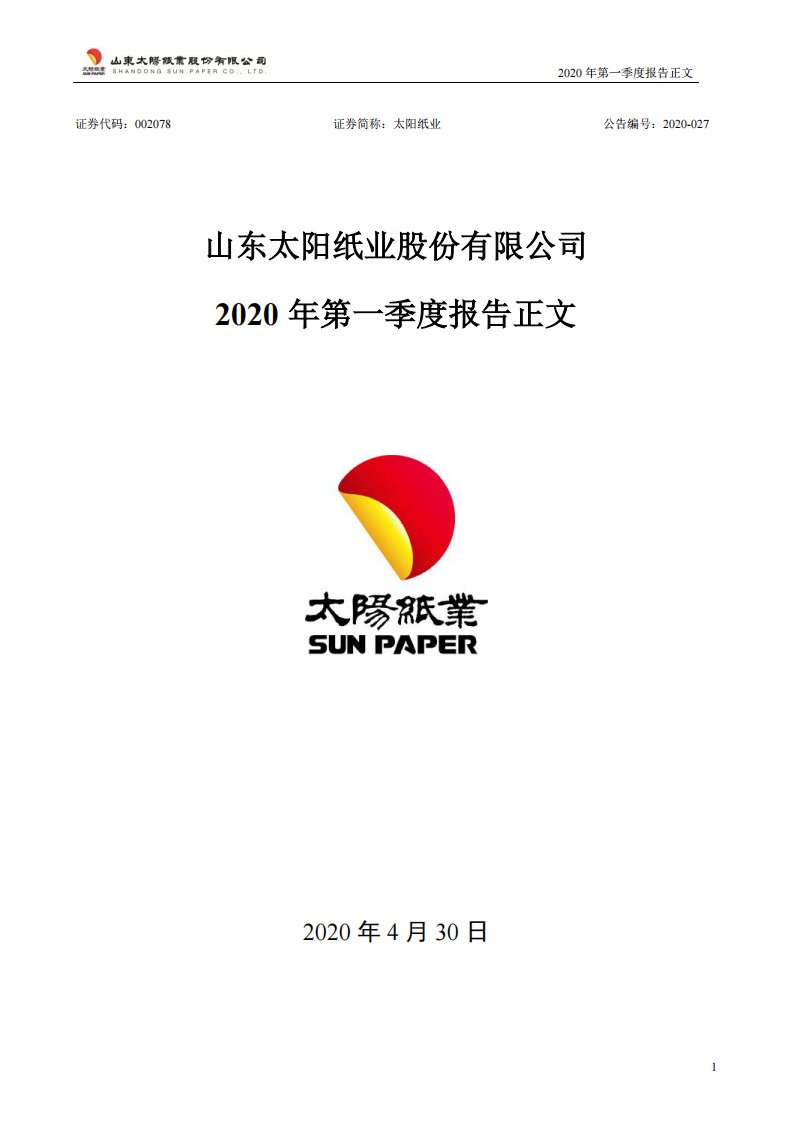 太陽紙業
SUN PAPER
山東太陽紙業股份有限公司
SHANDONG SUN PAPER CO., LTD.

2020 年第一季度报告正文

证券代码：002078 证券简称：太阳纸业 公告编号：2020-027

山东太阳纸业股份有限公司

2020 年第一季度报告正文

太陽紙業
SUN PAPER

2020 年 4 月 30 日

1